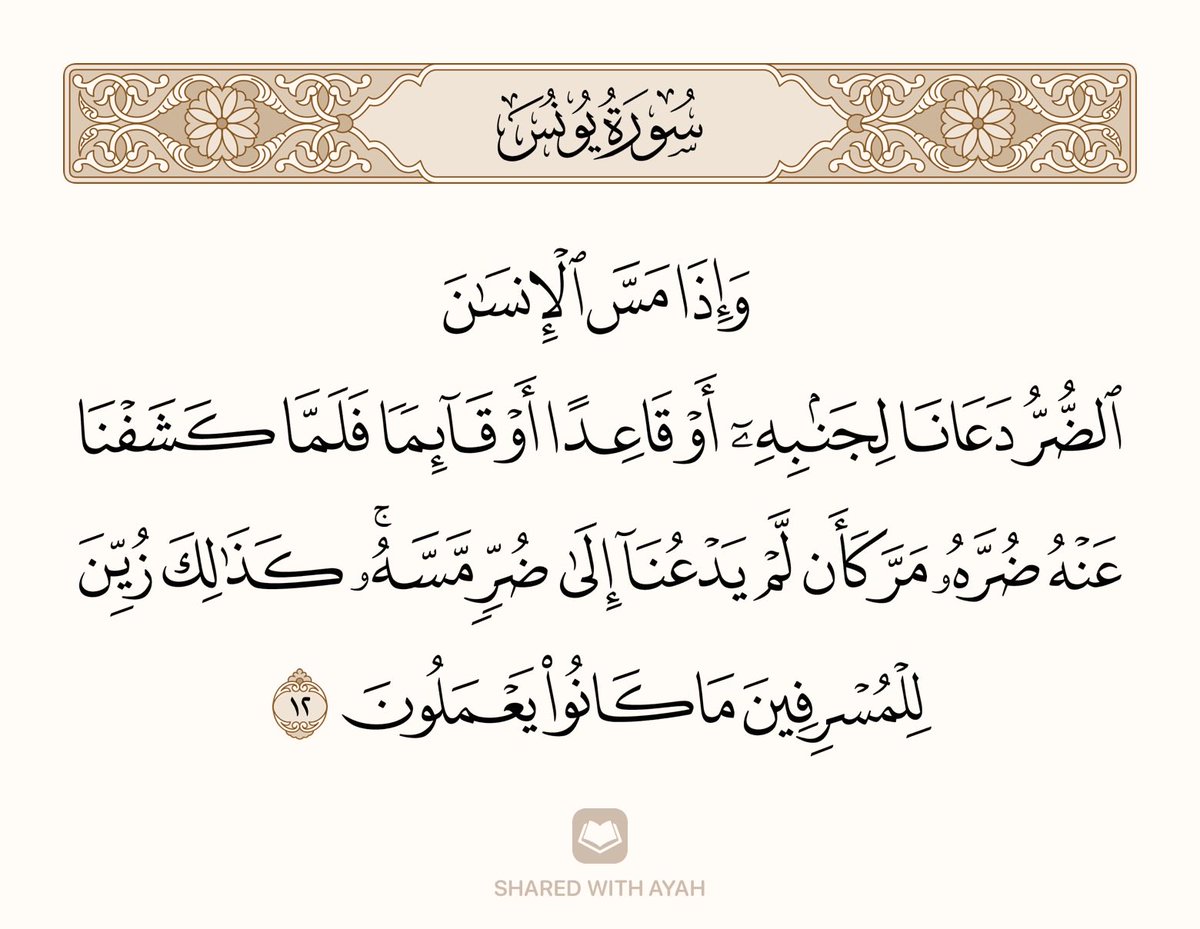 سُورَةُ يُونُسَ

وَإِذَا مَسَّ ٱلْإِنسَٰنَ

ٱلضُّرُّ دَعَانَا لِجَنۢبِهِۦٓ أَوْ قَاعِدًا أَوْ قَآئِمًا فَلَمَّا كَشَفْنَا

عَنْهُ ضُرَّهُۥ مَرَّ كَأَن لَّمْ يَدْعُنَآ إِلَىٰ ضُرٍّ مَّسَّهُۥ ۚ كَذَٰلِكَ زُيِّنَ

لِلْمُسْرِفِينَ مَا كَانُوا۟ يَعْمَلُونَ ١٢

SHARED WITH AYAH